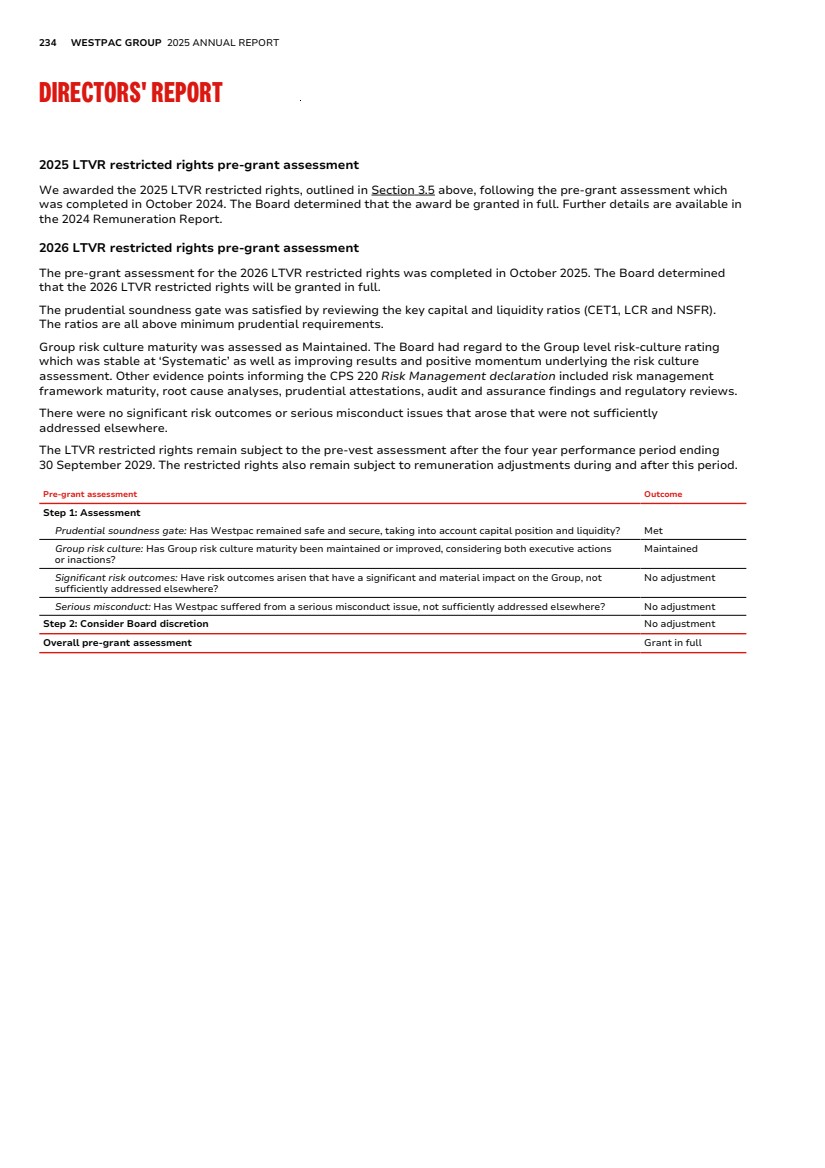 234 WESTPAC GROUP 2025 ANNUAL REPORT

DIRECTORS' REPORT

2025 LTVR restricted rights pre-grant assessment

We awarded the 2025 LTVR restricted rights, outlined in Section 3.5 above, following the pre-grant assessment which was completed in October 2024. The Board determined that the award be granted in full. Further details are available in the 2024 Remuneration Report.

2026 LTVR restricted rights pre-grant assessment

The pre-grant assessment for the 2026 LTVR restricted rights was completed in October 2025. The Board determined that the 2026 LTVR restricted rights will be granted in full.

The prudential soundness gate was satisfied by reviewing the key capital and liquidity ratios (CET1, LCR and NSFR). The ratios are all above minimum prudential requirements.

Group risk culture maturity was assessed as Maintained. The Board had regard to the Group level risk-culture rating which was stable at 'Systematic' as well as improving results and positive momentum underlying the risk culture assessment. Other evidence points informing the CPS 220 Risk Management declaration included risk management framework maturity, root cause analyses, prudential attestations, audit and assurance findings and regulatory reviews.

There were no significant risk outcomes or serious misconduct issues that arose that were not sufficiently addressed elsewhere.

The LTVR restricted rights remain subject to the pre-vest assessment after the four year performance period ending 30 September 2029. The restricted rights also remain subject to remuneration adjustments during and after this period.

| Pre-grant assessment | Outcome |
|---|---|
| Step 1: Assessment | |
| Prudential soundness gate: Has Westpac remained safe and secure, taking into account capital position and liquidity? | Met |
| Group risk culture: Has Group risk culture maturity been maintained or improved, considering both executive actions or inactions? | Maintained |
| Significant risk outcomes: Have risk outcomes arisen that have a significant and material impact on the Group, not sufficiently addressed elsewhere? | No adjustment |
| Serious misconduct: Has Westpac suffered from a serious misconduct issue, not sufficiently addressed elsewhere? | No adjustment |
| Step 2: Consider Board discretion | No adjustment |
| Overall pre-grant assessment | Grant in full |